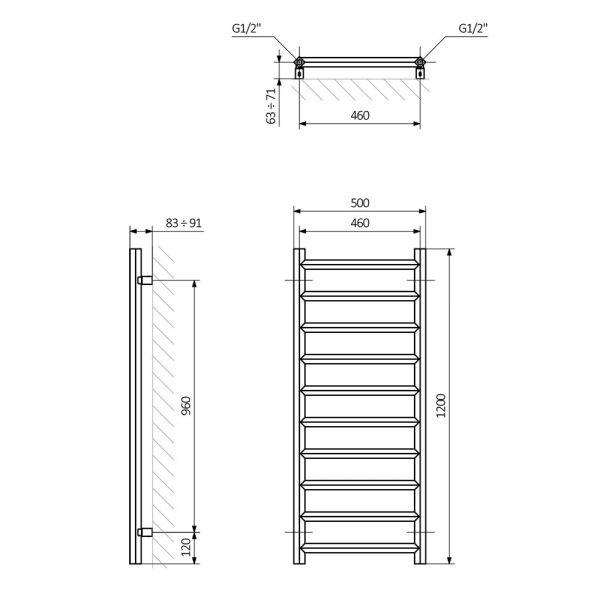 G1/2"
G1/2"
63 ÷ 71
460

83 ÷ 91
960
120

500
460
1200